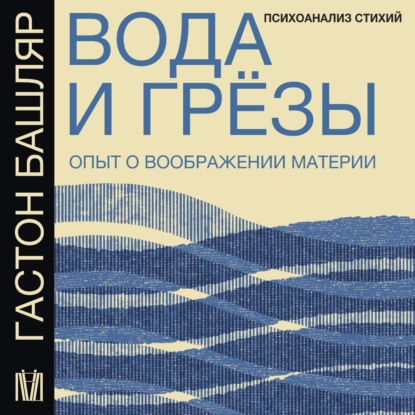 ГАСТОН БАШЛЯР

ПСИХОАНАЛИЗ СТИХИЙ

ВОДА И ГРЁЗЫ

ОПЫТ О ВООБРАЖЕНИИ МАТЕРИИ